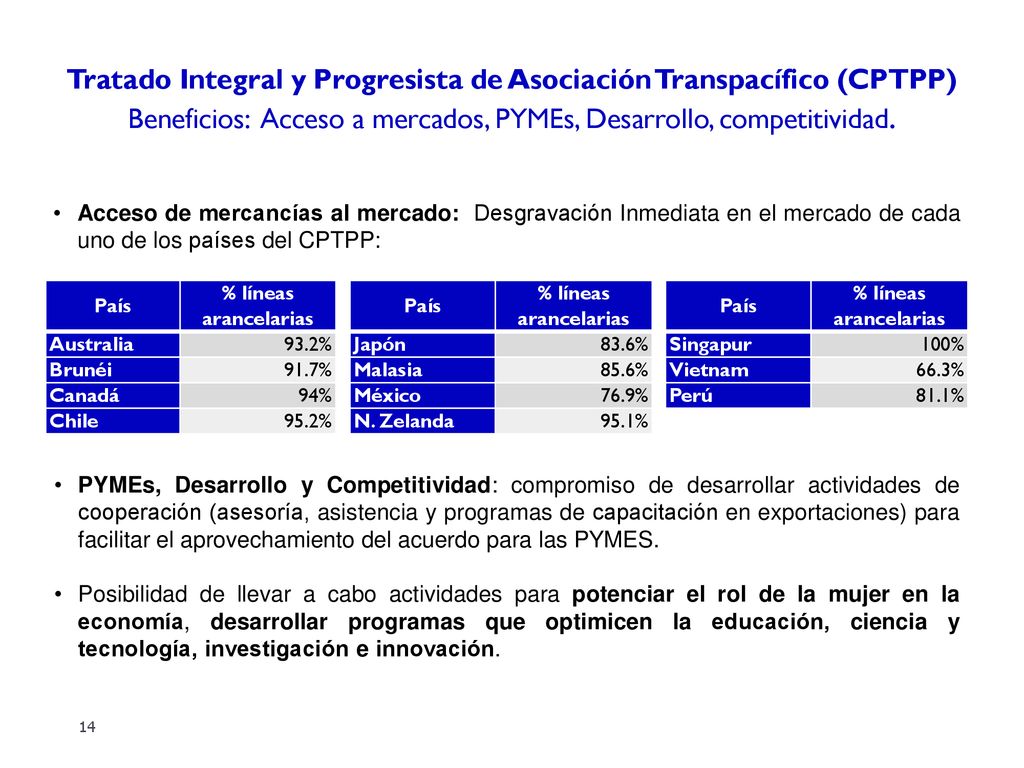 Tratado Integral y Progresista de Asociación Transpacífico (CPTPP)
Beneficios: Acceso a mercados, PYMEs, Desarrollo, competitividad.

• Acceso de mercancías al mercado: Desgravación Inmediata en el mercado de cada uno de los países del CPTPP:

| País | % líneas arancelarias |
|---|---|
| Australia | 93.2% |
| Brunéi | 91.7% |
| Canadá | 94% |
| Chile | 95.2% |

| País | % líneas arancelarias |
|---|---|
| Japón | 83.6% |
| Malasia | 85.6% |
| México | 76.9% |
| N. Zelanda | 95.1% |

| País | % líneas arancelarias |
|---|---|
| Singapur | 100% |
| Vietnam | 66.3% |
| Perú | 81.1% |

• PYMEs, Desarrollo y Competitividad: compromiso de desarrollar actividades de cooperación (asesoría, asistencia y programas de capacitación en exportaciones) para facilitar el aprovechamiento del acuerdo para las PYMES.

• Posibilidad de llevar a cabo actividades para potenciar el rol de la mujer en la economía, desarrollar programas que optimicen la educación, ciencia y tecnología, investigación e innovación.

14